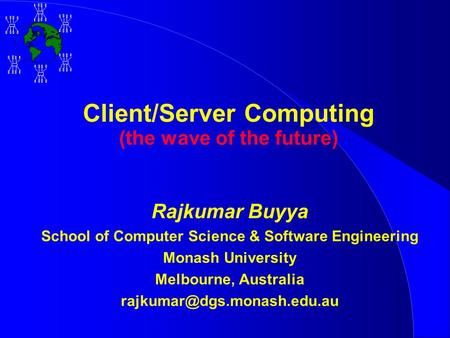 Client/Server Computing
(the wave of the future)

Rajkumar Buyya
School of Computer Science & Software Engineering
Monash University
Melbourne, Australia
rajkumar@dgs.monash.edu.au